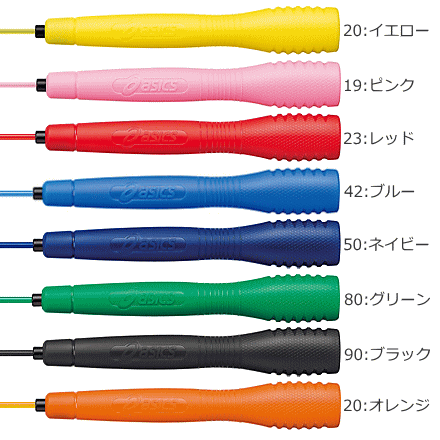 asics 20:イエロー
asics 19:ピンク
asics 23:レッド
asics 42:ブルー
asics 50:ネイビー
asics 80:グリーン
asics 90:ブラック
asics 20:オレンジ